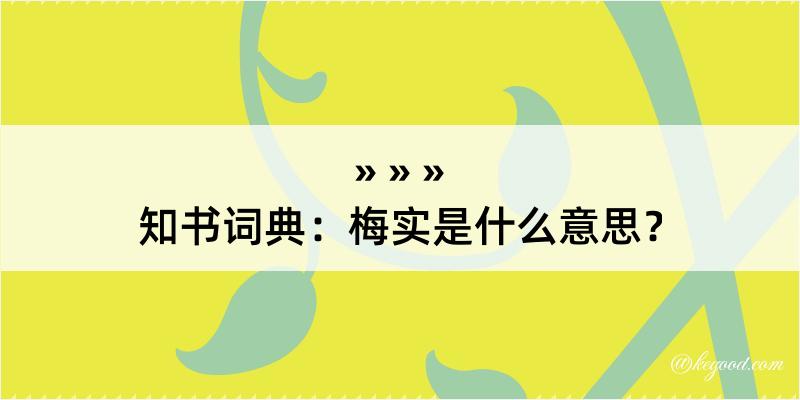 » » »
知书词典：梅实是什么意思？

@kegood.com